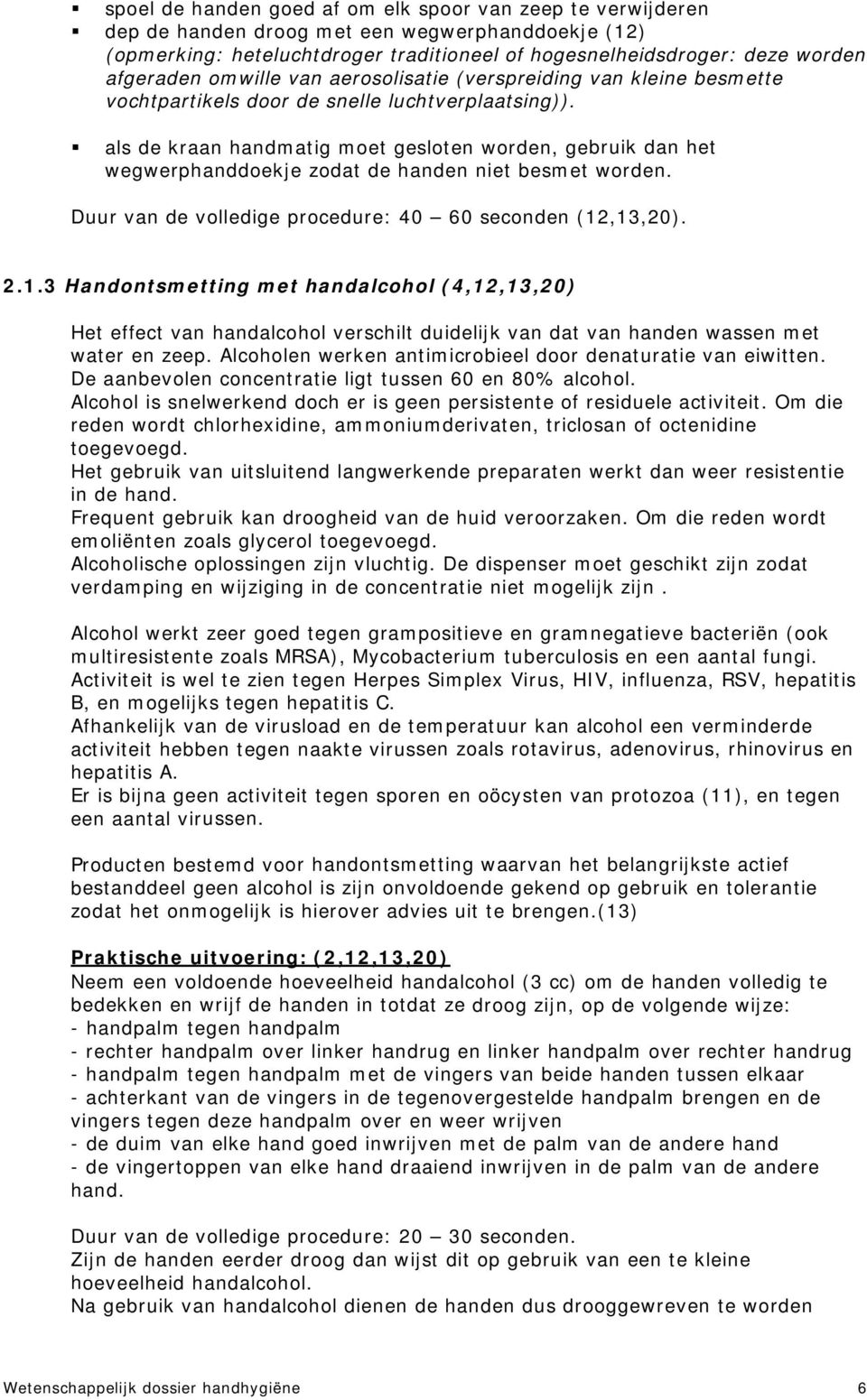 ▪ spoel de handen goed af om elk spoor van zeep te verwijderen
▪ dep de handen droog met een wegwerphanddoekje (12) (opmerking: heteluchtdroger traditioneel of hogesnelheidsdroger: deze worden afgeraden omwille van aerosolisatie (verspreiding van kleine besmette vochtpartikels door de snelle luchtverplaatsing)).
▪ als de kraan handmatig moet gesloten worden, gebruik dan het wegwerphanddoekje zodat de handen niet besmet worden.

Duur van de volledige procedure: 40 – 60 seconden (12,13,20).

2.1.3 Handontsmetting met handalcohol (4,12,13,20)

Het effect van handalcohol verschilt duidelijk van dat van handen wassen met water en zeep. Alcoholen werken antimicrobieel door denaturatie van eiwitten. De aanbevolen concentratie ligt tussen 60 en 80% alcohol.
Alcohol is snelwerkend doch er is geen persistente of residuele activiteit. Om die reden wordt chlorhexidine, ammoniumderivaten, triclosan of octenidine toegevoegd.
Het gebruik van uitsluitend langwerkende preparaten werkt dan weer resistentie in de hand.
Frequent gebruik kan droogheid van de huid veroorzaken. Om die reden wordt emoliënten zoals glycerol toegevoegd.
Alcoholische oplossingen zijn vluchtig. De dispenser moet geschikt zijn zodat verdamping en wijziging in de concentratie niet mogelijk zijn .

Alcohol werkt zeer goed tegen grampositieve en gramnegatieve bacteriën (ook multiresistente zoals MRSA), Mycobacterium tuberculosis en een aantal fungi.
Activiteit is wel te zien tegen Herpes Simplex Virus, HIV, influenza, RSV, hepatitis B, en mogelijks tegen hepatitis C.
Afhankelijk van de virusload en de temperatuur kan alcohol een verminderde activiteit hebben tegen naakte virussen zoals rotavirus, adenovirus, rhinovirus en hepatitis A.
Er is bijna geen activiteit tegen sporen en oöcysten van protozoa (11), en tegen een aantal virussen.

Producten bestemd voor handontsmetting waarvan het belangrijkste actief bestanddeel geen alcohol is zijn onvoldoende gekend op gebruik en tolerantie zodat het onmogelijk is hierover advies uit te brengen.(13)

Praktische uitvoering: (2,12,13,20)
Neem een voldoende hoeveelheid handalcohol (3 cc) om de handen volledig te bedekken en wrijf de handen in totdat ze droog zijn, op de volgende wijze:
- handpalm tegen handpalm
- rechter handpalm over linker handrug en linker handpalm over rechter handrug
- handpalm tegen handpalm met de vingers van beide handen tussen elkaar
- achterkant van de vingers in de tegenovergestelde handpalm brengen en de vingers tegen deze handpalm over en weer wrijven
- de duim van elke hand goed inwrijven met de palm van de andere hand
- de vingertoppen van elke hand draaiend inwrijven in de palm van de andere hand.

Duur van de volledige procedure: 20 – 30 seconden.
Zijn de handen eerder droog dan wijst dit op gebruik van een te kleine hoeveelheid handalcohol.
Na gebruik van handalcohol dienen de handen dus drooggewreven te worden

Wetenschappelijk dossier handhygiëne 6